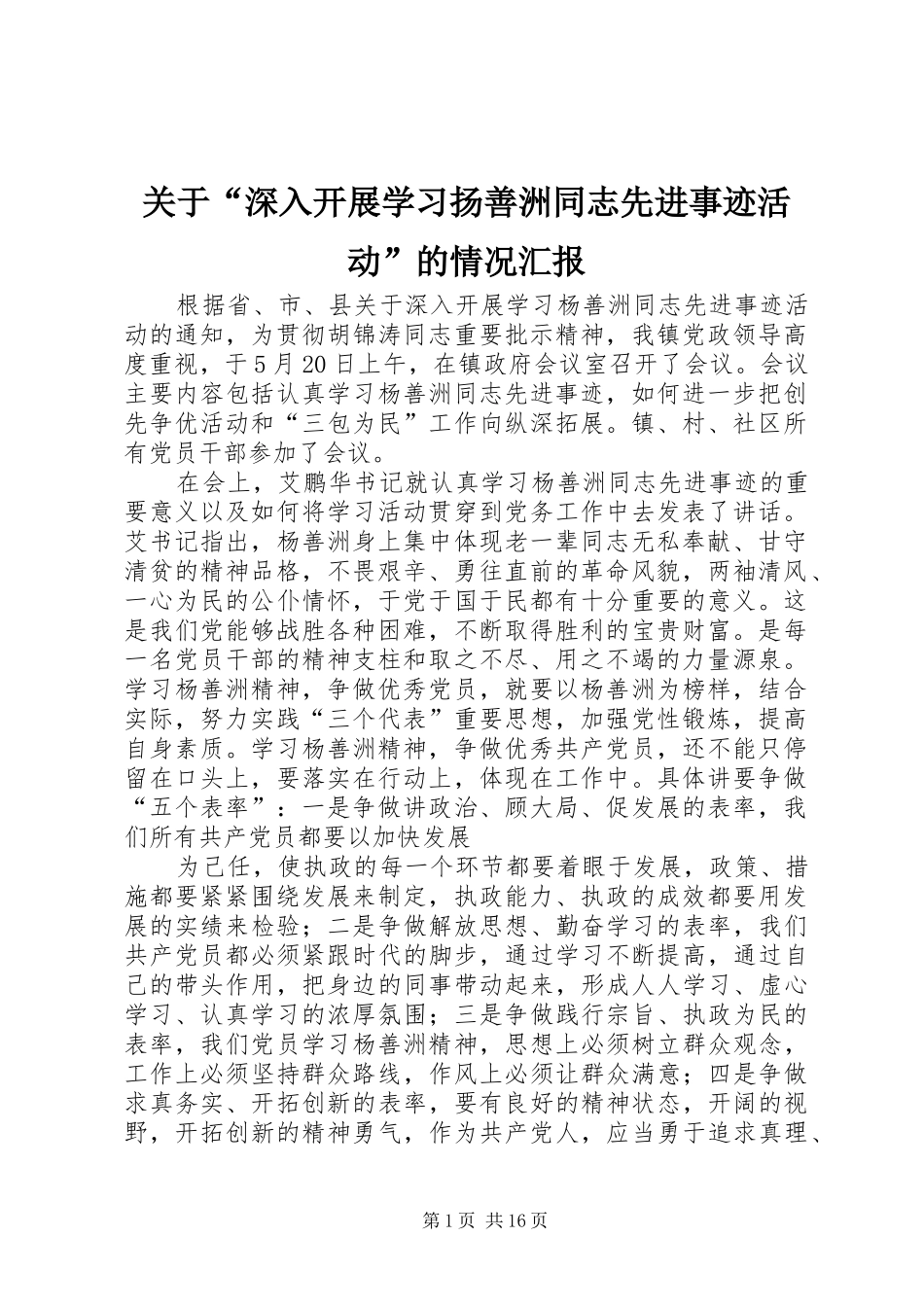 关于“深入开展学习扬善洲同志先进事迹活动”的情况汇报

根据省、市、县关于深入开展学习杨善洲同志先进事迹活动的通知，为贯彻胡锦涛同志重要批示精神，我镇党政领导高度重视，于5月20日上午，在镇政府会议室召开了会议。会议主要内容包括认真学习杨善洲同志先进事迹，如何进一步把创先争优活动和“三包为民”工作向纵深拓展。镇、村、社区所有党员干部参加了会议。

在会上，艾鹏华书记就认真学习杨善洲同志先进事迹的重要意义以及如何将学习活动贯穿到党务工作中去发表了讲话。艾书记指出，杨善洲身上集中体现老一辈同志无私奉献、甘守清贫的精神品格，不畏艰辛、勇往直前的革命风貌，两袖清风、一心为民的公仆情怀，于党于国于民都有十分重要的意义。这是我们党能够战胜各种困难，不断取得胜利的宝贵财富。是每一名党员干部的精神支柱和取之不尽、用之不竭的力量源泉。学习杨善洲精神，争做优秀党员，就要以杨善洲为榜样，结合实际，努力实践“三个代表”重要思想，加强党性锻炼，提高自身素质。学习杨善洲精神，争做优秀共产党员，还不能只停留在口头上，要落实在行动上，体现在工作中。具体讲要争做“五个表率”：一是争做讲政治、顾大局、促发展的表率，我们所有共产党员都要以加快发展

为己任，使执政的每一个环节都要着眼于发展，政策、措施都要紧紧围绕发展来制定，执政能力、执政的成效都要用发展的实绩来检验；二是争做解放思想、勤奋学习的表率，我们共产党员都必须紧跟时代的脚步，通过学习不断提高，通过自己的带头作用，把身边的同事带动起来，形成人人学习、虚心学习、认真学习的浓厚氛围；三是争做践行宗旨、执政为民的表率，我们党员学习杨善洲精神，思想上必须树立群众观念，工作上必须坚持群众路线，作风上必须让群众满意；四是争做求真务实、开拓创新的表率，要有良好的精神状态，开阔的视野，开拓创新的精神勇气，作为共产党人，应当勇于追求真理、

第1页 共16页